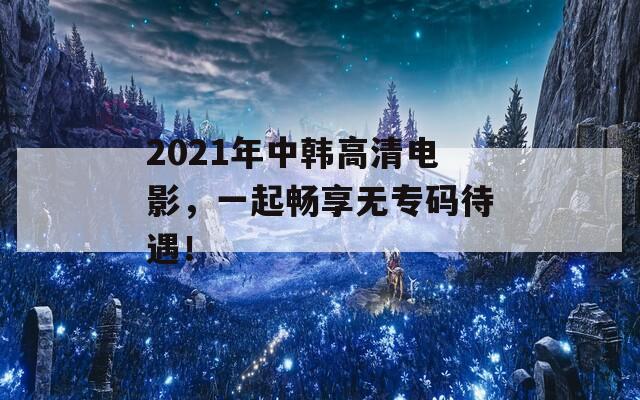 2021年中韩高清电影，一起畅享无专码待遇！